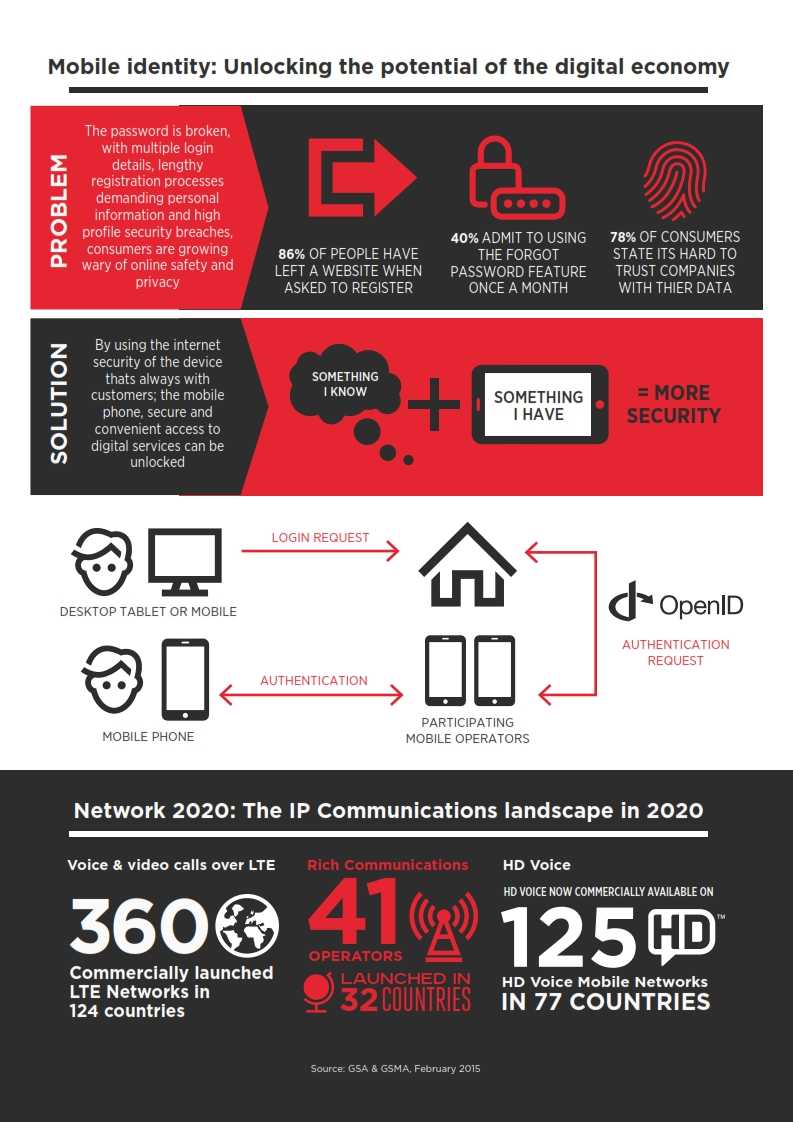 Mobile identity: Unlocking the potential of the digital economy

PROBLEM

The password is broken, with multiple login details, lengthy registration processes demanding personal information and high profile security breaches, consumers are growing wary of online safety and privacy

86% OF PEOPLE HAVE LEFT A WEBSITE WHEN ASKED TO REGISTER

40% ADMIT TO USING THE FORGOT PASSWORD FEATURE ONCE A MONTH

78% OF CONSUMERS STATE ITS HARD TO TRUST COMPANIES WITH THIER DATA

SOLUTION

By using the internet security of the device thats always with customers; the mobile phone, secure and convenient access to digital services can be unlocked

SOMETHING I KNOW + SOMETHING I HAVE = MORE SECURITY

LOGIN REQUEST

DESKTOP TABLET OR MOBILE

OpenID

AUTHENTICATION REQUEST

AUTHENTICATION

MOBILE PHONE

PARTICIPATING MOBILE OPERATORS

Network 2020: The IP Communications landscape in 2020

Voice & video calls over LTE

360

Commercially launched LTE Networks in 124 countries

Rich Communications

41

OPERATORS

LAUNCHED IN 32 COUNTRIES

HD Voice

HD VOICE NOW COMMERCIALLY AVAILABLE ON

125 HD™

HD Voice Mobile Networks IN 77 COUNTRIES

Source: GSA & GSMA, February 2015